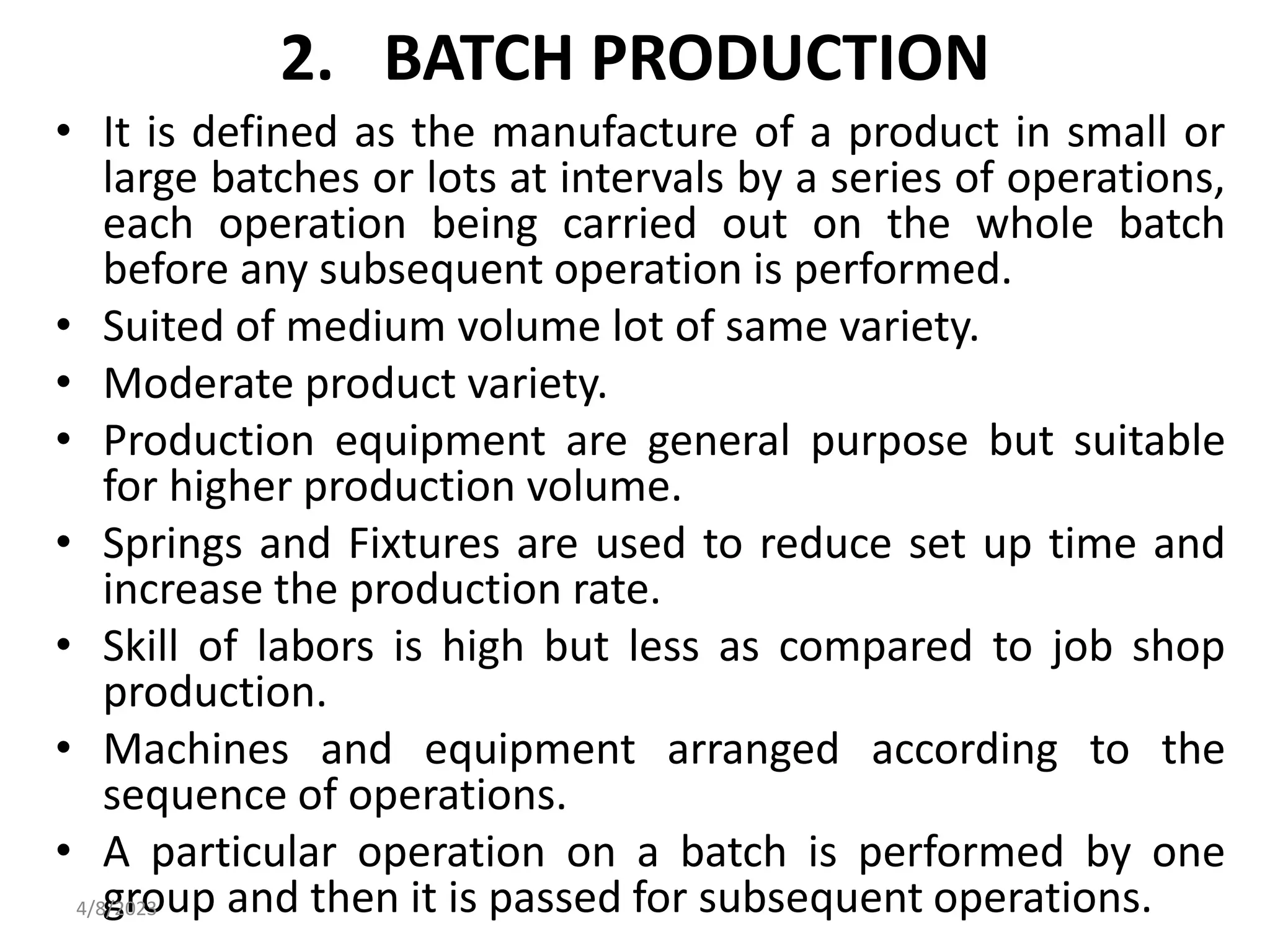 2. BATCH PRODUCTION

• It is defined as the manufacture of a product in small or large batches or lots at intervals by a series of operations, each operation being carried out on the whole batch before any subsequent operation is performed.
• Suited of medium volume lot of same variety.
• Moderate product variety.
• Production equipment are general purpose but suitable for higher production volume.
• Springs and Fixtures are used to reduce set up time and increase the production rate.
• Skill of labors is high but less as compared to job shop production.
• Machines and equipment arranged according to the sequence of operations.
• A particular operation on a batch is performed by one group and then it is passed for subsequent operations.

4/8/2023